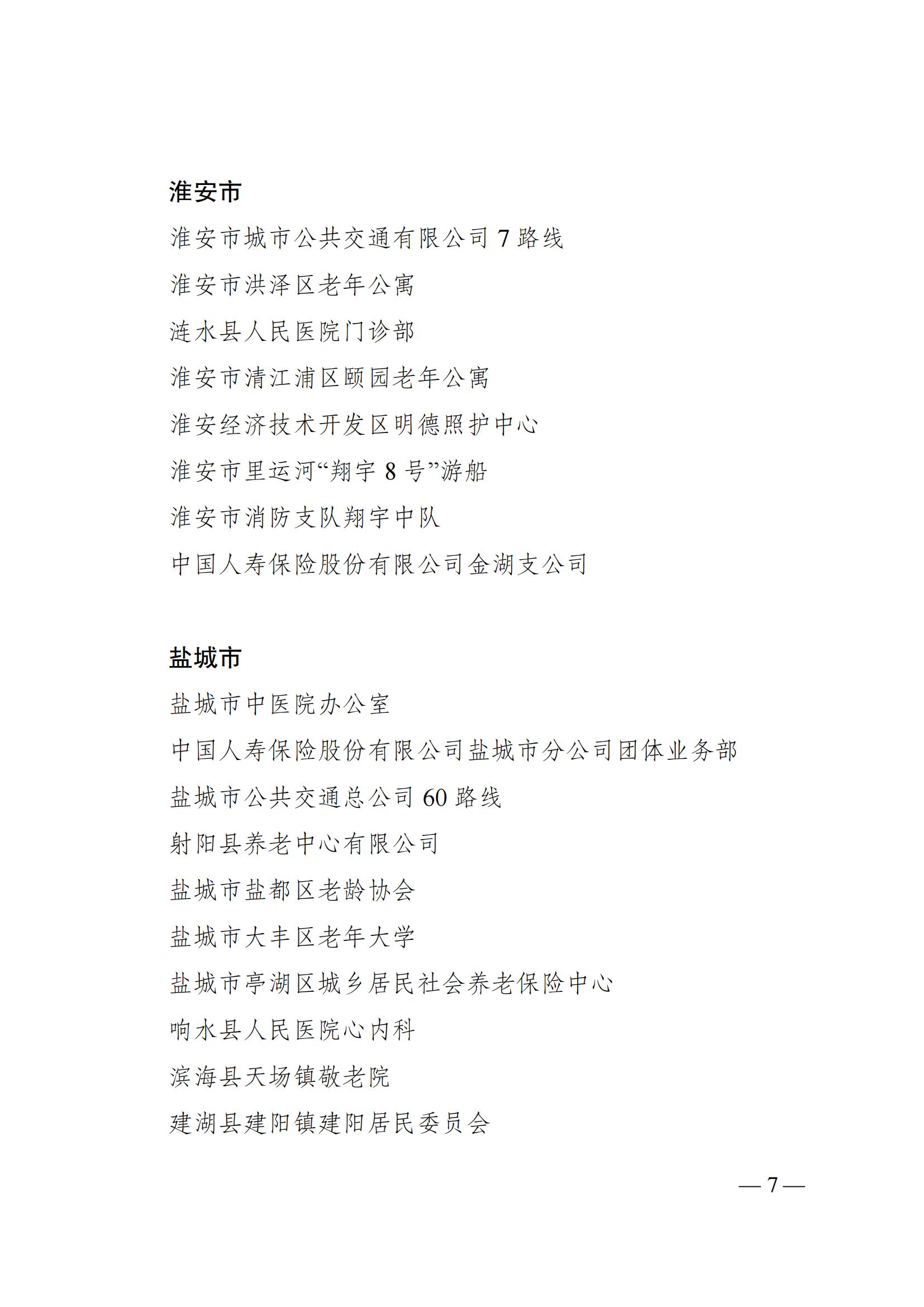 淮安市

淮安市城市公共交通有限公司 7 路线

淮安市洪泽区老年公寓

涟水县人民医院门诊部

淮安市清江浦区颐园老年公寓

淮安经济技术开发区明德照护中心

淮安市里运河“翔宇 8 号”游船

淮安市消防支队翔宇中队

中国人寿保险股份有限公司金湖支公司

盐城市

盐城市中医院办公室

中国人寿保险股份有限公司盐城市分公司团体业务部

盐城市公共交通总公司 60 路线

射阳县养老中心有限公司

盐城市盐都区老龄协会

盐城市大丰区老年大学

盐城市亭湖区城乡居民社会养老保险中心

响水县人民医院心内科

滨海县天场镇敬老院

建湖县建阳镇建阳居民委员会

— 7 —